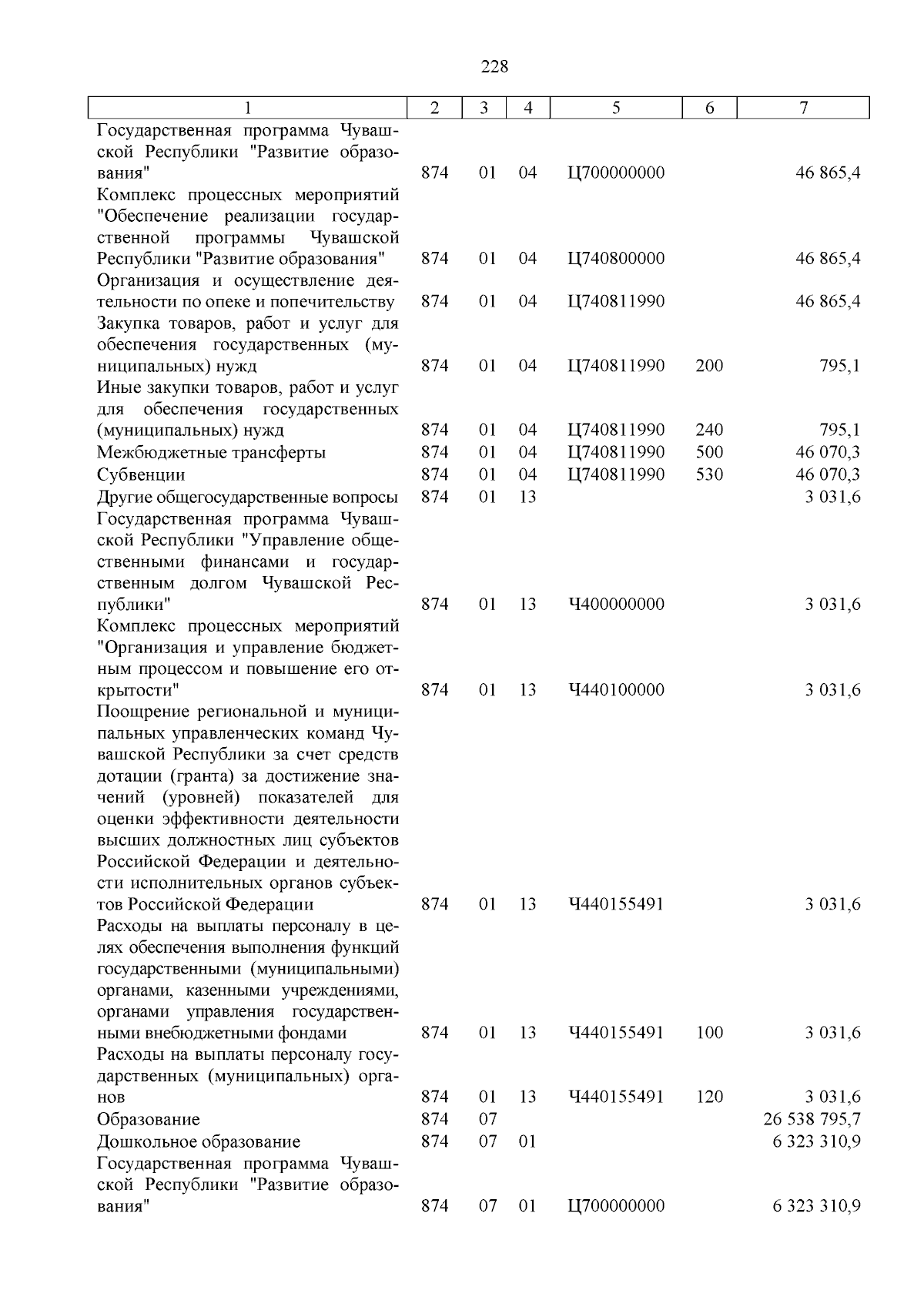 228

| 1 | 2 | 3 | 4 | 5 | 6 | 7 |
|---|---|---|---|---|---|---|
| Государственная программа Чувашской Республики "Развитие образования" | 874 | 01 | 04 | Ц700000000 | | 46 865,4 |
| Комплекс процессных мероприятий "Обеспечение реализации государственной программы Чувашской Республики "Развитие образования" | 874 | 01 | 04 | Ц740800000 | | 46 865,4 |
| Организация и осуществление деятельности по опеке и попечительству | 874 | 01 | 04 | Ц740811990 | | 46 865,4 |
| Закупка товаров, работ и услуг для обеспечения государственных (муниципальных) нужд | 874 | 01 | 04 | Ц740811990 | 200 | 795,1 |
| Иные закупки товаров, работ и услуг для обеспечения государственных (муниципальных) нужд | 874 | 01 | 04 | Ц740811990 | 240 | 795,1 |
| Межбюджетные трансферты | 874 | 01 | 04 | Ц740811990 | 500 | 46 070,3 |
| Субвенции | 874 | 01 | 04 | Ц740811990 | 530 | 46 070,3 |
| Другие общегосударственные вопросы | 874 | 01 | 13 | | | 3 031,6 |
| Государственная программа Чувашской Республики "Управление общественными финансами и государственным долгом Чувашской Республики" | 874 | 01 | 13 | Ч400000000 | | 3 031,6 |
| Комплекс процессных мероприятий "Организация и управление бюджетным процессом и повышение его открытости" | 874 | 01 | 13 | Ч440100000 | | 3 031,6 |
| Поощрение региональной и муниципальных управленческих команд Чувашской Республики за счет средств дотации (гранта) за достижение значений (уровней) показателей для оценки эффективности деятельности высших должностных лиц субъектов Российской Федерации и деятельности исполнительных органов субъектов Российской Федерации | 874 | 01 | 13 | Ч440155491 | | 3 031,6 |
| Расходы на выплаты персоналу в целях обеспечения выполнения функций государственными (муниципальными) органами, казенными учреждениями, органами управления государственными внебюджетными фондами | 874 | 01 | 13 | Ч440155491 | 100 | 3 031,6 |
| Расходы на выплаты персоналу государственных (муниципальных) органов | 874 | 01 | 13 | Ч440155491 | 120 | 3 031,6 |
| Образование | 874 | 07 | | | | 26 538 795,7 |
| Дошкольное образование | 874 | 07 | 01 | | | 6 323 310,9 |
| Государственная программа Чувашской Республики "Развитие образования" | 874 | 07 | 01 | Ц700000000 | | 6 323 310,9 |